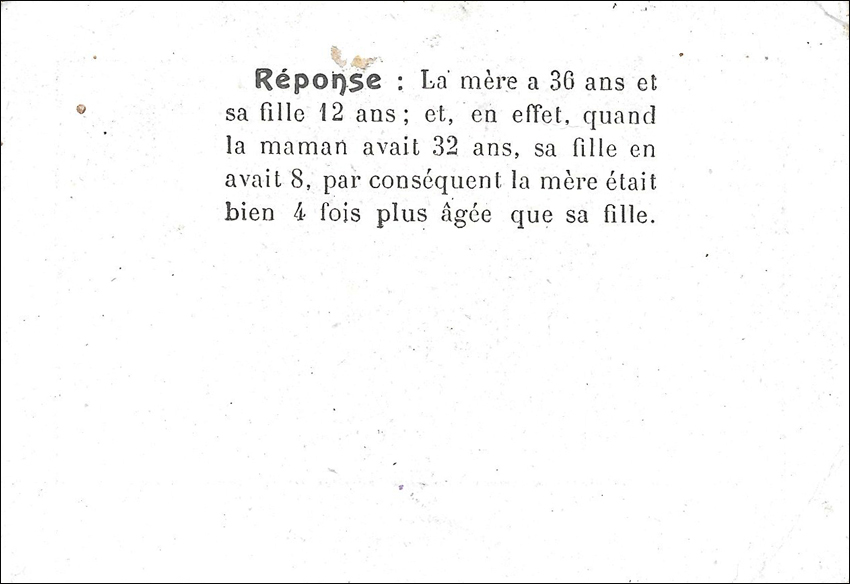 Réponse : La mère a 36 ans et sa fille 12 ans ; et, en effet, quand la maman avait 32 ans, sa fille en avait 8, par conséquent la mère était bien 4 fois plus âgée que sa fille.